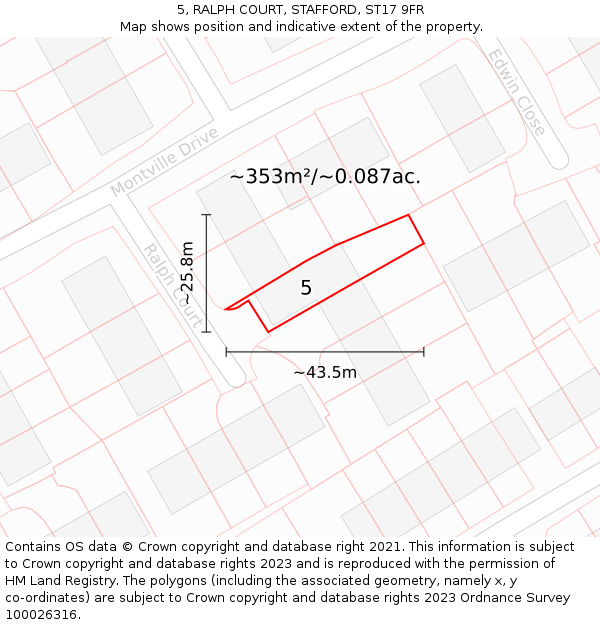 5, RALPH COURT, STAFFORD, ST17 9FR
Map shows position and indicative extent of the property.

Edwin Close

Montville Drive

~353m²/~0.087ac.

Ralph Court

~25.8m

5

~43.5m

Contains OS data © Crown copyright and database right 2021. This information is subject to Crown copyright and database rights 2023 and is reproduced with the permission of HM Land Registry. The polygons (including the associated geometry, namely x, y co-ordinates) are subject to Crown copyright and database rights 2023 Ordnance Survey 100026316.